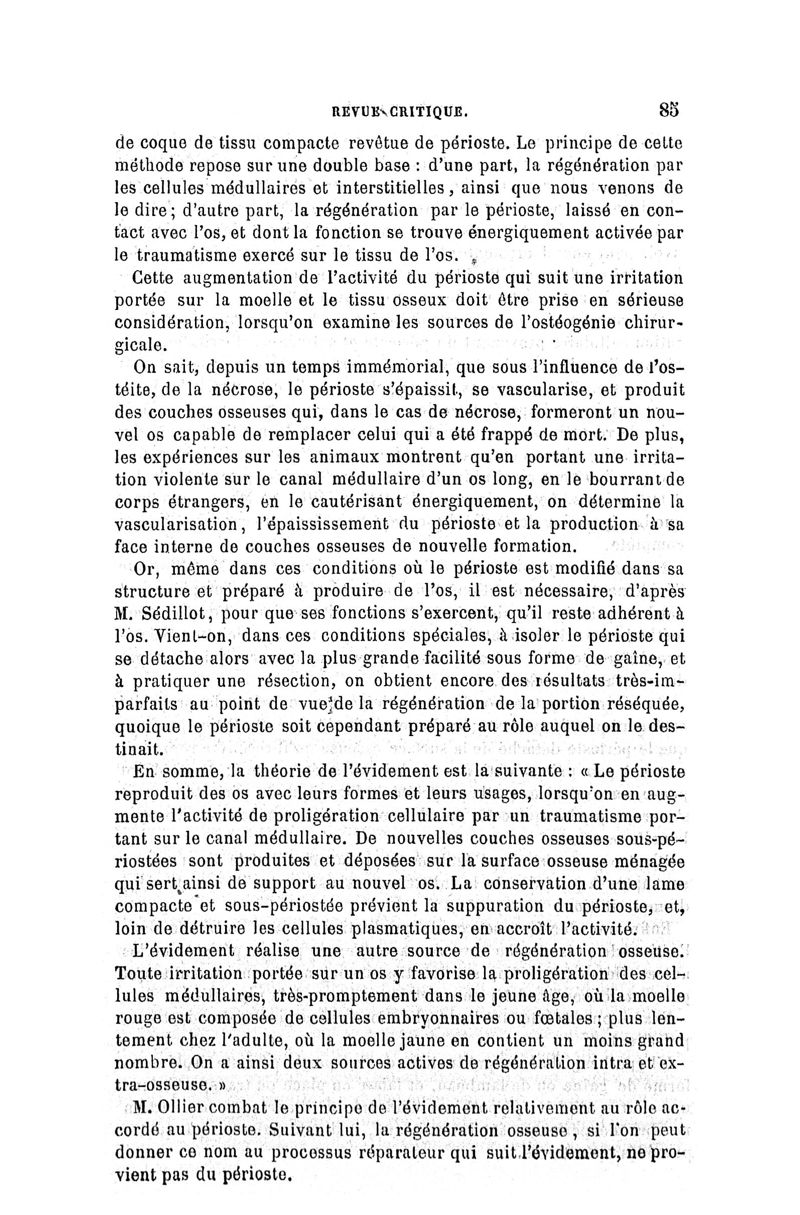 REVUE CRITIQUE. 85

de coque de tissu compacte revêtue de périoste. Le principe de cette méthode repose sur une double base : d'une part, la régénération par les cellules médullaires et interstitielles, ainsi que nous venons de le dire ; d'autre part, la régénération par le périoste, laissé en contact avec l'os, et dont la fonction se trouve énergiquement activée par le traumatisme exercé sur le tissu de l'os.

Cette augmentation de l'activité du périoste qui suit une irritation portée sur la moelle et le tissu osseux doit être prise en sérieuse considération, lorsqu'on examine les sources de l'ostéogénie chirurgicale.

On sait, depuis un temps immémorial, que sous l'influence de l'ostéite, de la nécrose, le périoste s'épaissit, se vascularise, et produit des couches osseuses qui, dans le cas de nécrose, formeront un nouvel os capable de remplacer celui qui a été frappé de mort. De plus, les expériences sur les animaux montrent qu'en portant une irritation violente sur le canal médullaire d'un os long, en le bourrant de corps étrangers, en le cautérisant énergiquement, on détermine la vascularisation, l'épaississement du périoste et la production à sa face interne de couches osseuses de nouvelle formation.

Or, même dans ces conditions où le périoste est modifié dans sa structure et préparé à produire de l'os, il est nécessaire, d'après M. Sédillot, pour que ses fonctions s'exercent, qu'il reste adhérent à l'os. Vient-on, dans ces conditions spéciales, à isoler le périoste qui se détache alors avec la plus grande facilité sous forme de gaîne, et à pratiquer une résection, on obtient encore des résultats très-imparfaits au point de vue de la régénération de la portion réséquée, quoique le périoste soit cependant préparé au rôle auquel on le destinait.

En somme, la théorie de l'évidement est la suivante : « Le périoste reproduit des os avec leurs formes et leurs usages, lorsqu'on en augmente l'activité de proligération cellulaire par un traumatisme portant sur le canal médullaire. De nouvelles couches osseuses sous-périostées sont produites et déposées sur la surface osseuse ménagée qui sert ainsi de support au nouvel os. La conservation d'une lame compacte et sous-périostée prévient la suppuration du périoste, et, loin de détruire les cellules plasmatiques, en accroît l'activité.

L'évidement réalise une autre source de régénération osseuse. Toute irritation portée sur un os y favorise la proligération des cellules médullaires, très-promptement dans le jeune âge, où la moelle rouge est composée de cellules embryonnaires ou fœtales ; plus lentement chez l'adulte, où la moelle jaune en contient un moins grand nombre. On a ainsi deux sources actives de régénération intra et extra-osseuse. »

M. Ollier combat le principe de l'évidement relativement au rôle accordé au périoste. Suivant lui, la régénération osseuse, si l'on peut donner ce nom au processus réparateur qui suit l'évidement, ne provient pas du périoste.